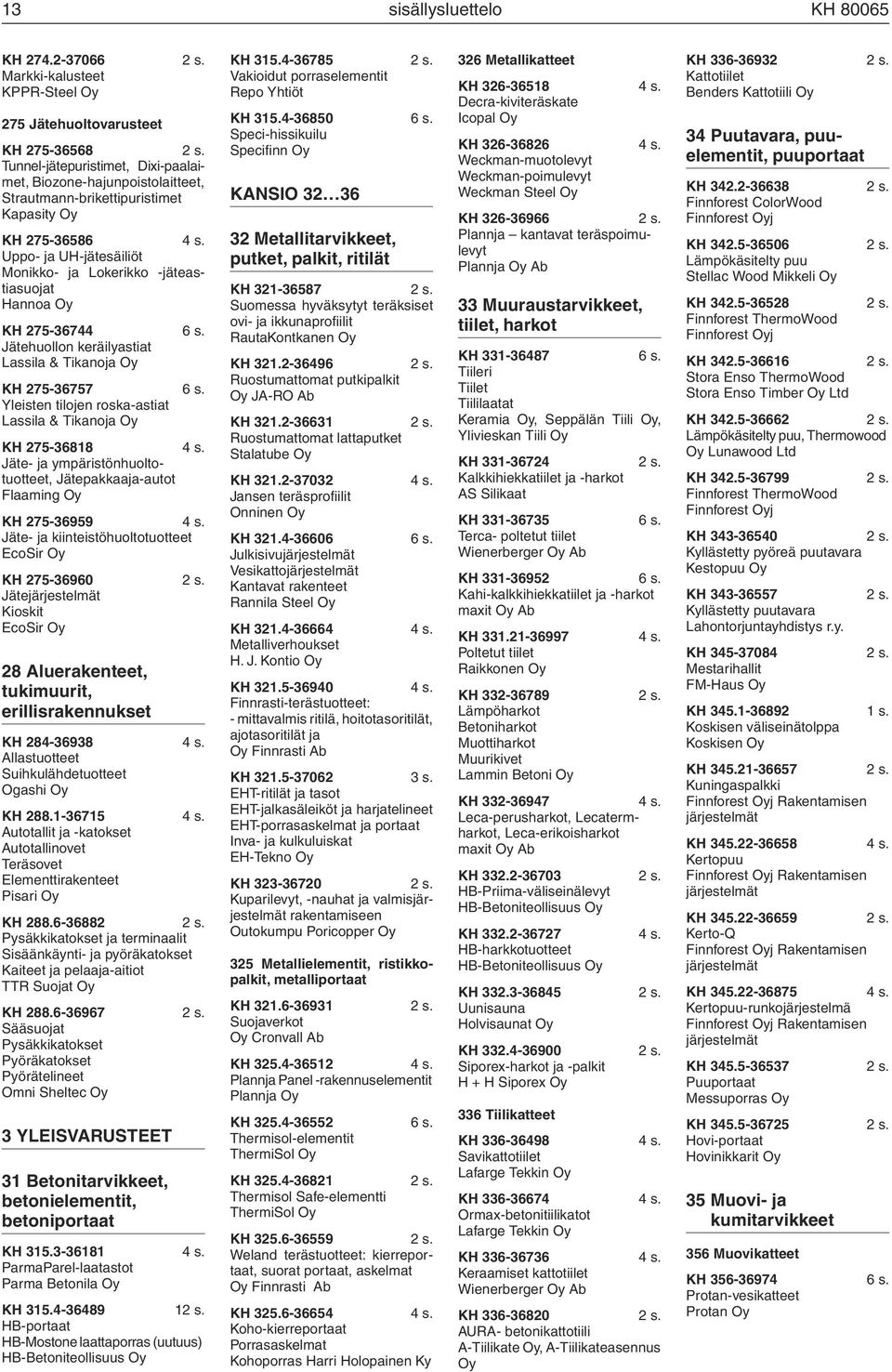 13 sisällysluettelo KH 80065

KH 274.2-37066 2 s.
Markki-kalusteet
KPPR-Steel Oy

275 Jätehuoltovarusteet

KH 275-36568 2 s.
Tunnel-jätepuristimet, Dixi-paalaimet, Biozone-hajunpoistolaitteet, Strautmann-brikettipuristimet
Kapasity Oy

KH 275-36586 4 s.
Uppo- ja UH-jätesäiliöt
Monikko- ja Lokerikko -jäteastiasuojat
Hannoa Oy

KH 275-36744 6 s.
Jätehuollon keräilyastiat
Lassila & Tikanoja Oy

KH 275-36757 6 s.
Yleisten tilojen roska-astiat
Lassila & Tikanoja Oy

KH 275-36818 4 s.
Jäte- ja ympäristönhuoltotuotteet, Jätepakkaaja-autot
Flaaming Oy

KH 275-36959 4 s.
Jäte- ja kiinteistöhuoltotuotteet
EcoSir Oy

KH 275-36960 2 s.
Jätejärjestelmät
Kioskit
EcoSir Oy

28 Aluerakenteet, tukimuurit, erillisrakennukset

KH 284-36938 4 s.
Allastuotteet
Suihkulähdetuotteet
Ogashi Oy

KH 288.1-36715 4 s.
Autotallit ja -katokset
Autotallinovet
Teräsovet
Elementtirakenteet
Pisari Oy

KH 288.6-36882 2 s.
Pysäkkikatokset ja terminaalit
Sisäänkäynti- ja pyöräkatokset
Kaiteet ja pelaaja-aitiot
TTR Suojat Oy

KH 288.6-36967 2 s.
Sääsuojat
Pysäkkikatokset
Pyöräkatokset
Pyörätelineet
Omni Sheltec Oy

3 YLEISVARUSTEET

31 Betonitarvikkeet, betonielementit, betoniportaat

KH 315.3-36181 4 s.
ParmaParel-laatastot
Parma Betonila Oy

KH 315.4-36489 12 s.
HB-portaat
HB-Mostone laattaporras (uutuus)
HB-Betoniteollisuus Oy

KH 315.4-36785 2 s.
Vakioidut porraselementit
Repo Yhtiöt

KH 315.4-36850 6 s.
Speci-hissikuilu
Specifinn Oy

KANSIO 32…36

32 Metallitarvikkeet, putket, palkit, ritilät

KH 321-36587 2 s.
Suomessa hyväksytyt teräksiset ovi- ja ikkunaprofiilit
RautaKontkanen Oy

KH 321.2-36496 2 s.
Ruostumattomat putkipalkit
Oy JA-RO Ab

KH 321.2-36631 2 s.
Ruostumattomat lattaputket
Stalatube Oy

KH 321.2-37032 4 s.
Jansen teräsprofiilit
Onninen Oy

KH 321.4-36606 6 s.
Julkisivujärjestelmät
Vesikattojärjestelmät
Kantavat rakenteet
Rannila Steel Oy

KH 321.4-36664 4 s.
Metalliverhoukset
H. J. Kontio Oy

KH 321.5-36940 4 s.
Finnrasti-terästuotteet:
- mittavalmis ritilä, hoitotasoritilät, ajotasoritilät ja
Oy Finnrasti Ab

KH 321.5-37062 3 s.
EHT-ritilät ja tasot
EHT-jalkasäleiköt ja harjatelineet
EHT-porrasaskelmat ja portaat
Inva- ja kulkuluiskat
EH-Tekno Oy

KH 323-36720 2 s.
Kuparilevyt, -nauhat ja valmisjärjestelmät rakentamiseen
Outokumpu Poricopper Oy

325 Metallielementit, ristikkopalkit, metalliportaat

KH 321.6-36931 2 s.
Suojaverkot
Oy Cronvall Ab

KH 325.4-36512 4 s.
Plannja Panel -rakennuselementit
Plannja Oy

KH 325.4-36552 6 s.
Thermisol-elementit
ThermiSol Oy

KH 325.4-36821 2 s.
Thermisol Safe-elementti
ThermiSol Oy

KH 325.6-36559 2 s.
Weland terästuotteet: kierreportaat, suorat portaat, askelmat
Oy Finnrasti Ab

KH 325.6-36654 4 s.
Koho-kierreportaat
Porrasaskelmat
Kohoporras Harri Holopainen Ky

326 Metallikatteet

KH 326-36518 4 s.
Decra-kiviteräskate
Icopal Oy

KH 326-36826 4 s.
Weckman-muotolevyt
Weckman-poimulevyt
Weckman Steel Oy

KH 326-36966 2 s.
Plannja – kantavat teräspoimulevyt
Plannja Oy Ab

33 Muuraustarvikkeet, tiilet, harkot

KH 331-36487 6 s.
Tiileri
Tiilet
Tiililaatat
Keramia Oy, Seppälän Tiili Oy, Ylivieskan Tiili Oy

KH 331-36724 2 s.
Kalkkihiekkatiilet ja -harkot
AS Silikaat

KH 331-36735 6 s.
Terca- poltetut tiilet
Wienerberger Oy Ab

KH 331-36952 6 s.
Kahi-kalkkihiekkatiilet ja -harkot
maxit Oy Ab

KH 331.21-36997 4 s.
Poltetut tiilet
Raikkonen Oy

KH 332-36789 2 s.
Lämpöharkot
Betoniharkot
Muottiharkot
Muurikivet
Lammin Betoni Oy

KH 332-36947 4 s.
Leca-perusharkot, Lecatermharkot, Leca-erikoisharkot
maxit Oy Ab

KH 332.2-36703 2 s.
HB-Priima-väliseinälevyt
HB-Betoniteollisuus Oy

KH 332.2-36727 4 s.
HB-harkkotuotteet
HB-Betoniteollisuus Oy

KH 332.3-36845 2 s.
Uunisauna
Holvisaunat Oy

KH 332.4-36900 2 s.
Siporex-harkot ja -palkit
H + H Siporex Oy

336 Tiilikatteet

KH 336-36498 4 s.
Savikattotiilet
Lafarge Tekkin Oy

KH 336-36674 4 s.
Ormax-betonitiilikatot
Lafarge Tekkin Oy

KH 336-36736 4 s.
Keraamiset kattotiilet
Wienerberger Oy Ab

KH 336-36820 2 s.
AURA- betonikattotiili
A-Tiilikate Oy, A-Tiilikateasennus Oy

KH 336-36932 2 s.
Kattotiilet
Benders Kattotiili Oy

34 Puutavara, puuelementit, puuportaat

KH 342.2-36638 2 s.
Finnforest ColorWood
Finnforest Oyj

KH 342.5-36506 2 s.
Lämpökäsitelty puu
Stellac Wood Mikkeli Oy

KH 342.5-36528 2 s.
Finnforest ThermoWood
Finnforest Oyj

KH 342.5-36616 2 s.
Stora Enso ThermoWood
Stora Enso Timber Oy Ltd

KH 342.5-36662 2 s.
Lämpökäsitelty puu, Thermowood
Oy Lunawood Ltd

KH 342.5-36799 2 s.
Finnforest ThermoWood
Finnforest Oyj

KH 343-36540 2 s.
Kyllästetty pyöreä puutavara
Kestopuu Oy

KH 343-36557 2 s.
Kyllästetty puutavara
Lahontorjuntayhdistys r.y.

KH 345-37084 2 s.
Mestarihallit
FM-Haus Oy

KH 345.1-36892 1 s.
Koskisen väliseinätolppa
Koskisen Oy

KH 345.21-36657 2 s.
Kuningaspalkki
Finnforest Oyj Rakentamisen järjestelmät

KH 345.22-36658 4 s.
Kertopuu
Finnforest Oyj Rakentamisen järjestelmät

KH 345.22-36659 2 s.
Kerto-Q
Finnforest Oyj Rakentamisen järjestelmät

KH 345.22-36875 4 s.
Kertopuu-runkojärjestelmä
Finnforest Oyj Rakentamisen järjestelmät

KH 345.5-36537 2 s.
Puuportaat
Messuporras Oy

KH 345.5-36725 2 s.
Hovi-portaat
Hovinikkarit Oy

35 Muovi- ja kumitarvikkeet

356 Muovikatteet

KH 356-36974 6 s.
Protan-vesikatteet
Protan Oy